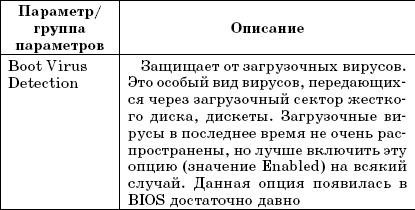 | Параметр/ группа параметров | Описание |
|---|---|
| Boot Virus Detection | Защищает от загрузочных вирусов. Это особый вид вирусов, передающихся через загрузочный сектор жесткого диска, дискеты. Загрузочные вирусы в последнее время не очень распространены, но лучше включить эту опцию (значение Enabled) на всякий случай. Данная опция появилась в BIOS достаточно давно |